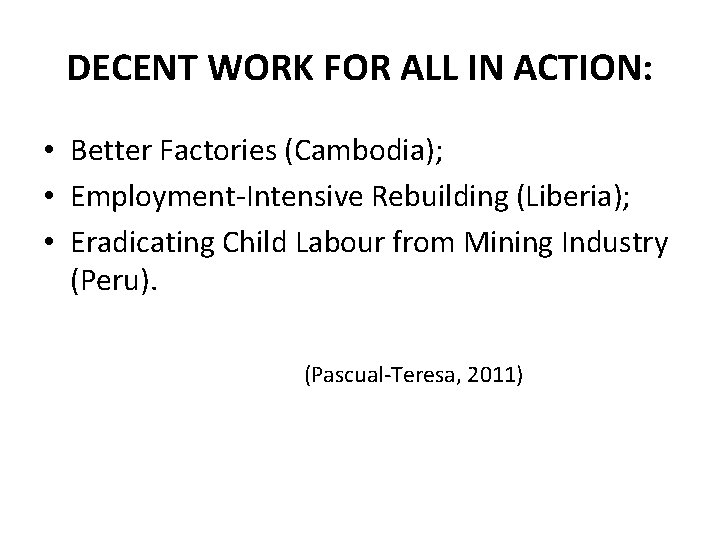 DECENT WORK FOR ALL IN ACTION:

• Better Factories (Cambodia);
• Employment-Intensive Rebuilding (Liberia);
• Eradicating Child Labour from Mining Industry (Peru).

(Pascual-Teresa, 2011)